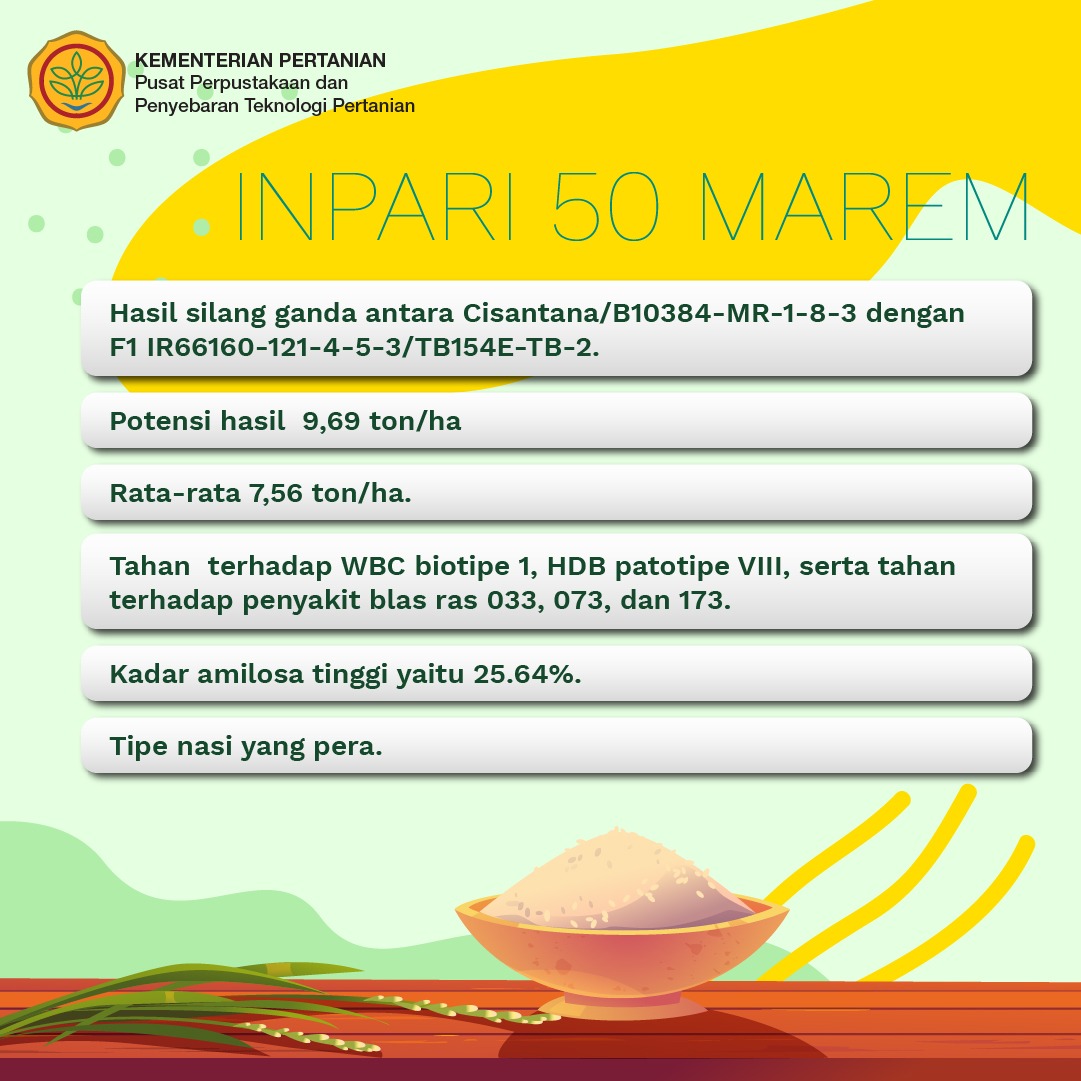 KEMENTERIAN PERTANIAN
Pusat Perpustakaan dan Penyebaran Teknologi Pertanian

INPARI 50 MAREM

Hasil silang ganda antara Cisantana/B10384-MR-1-8-3 dengan F1 IR66160-121-4-5-3/TB154E-TB-2.

Potensi hasil 9,69 ton/ha

Rata-rata 7,56 ton/ha.

Tahan terhadap WBC biotipe 1, HDB patotipe VIII, serta tahan terhadap penyakit blas ras 033, 073, dan 173.

Kadar amilosa tinggi yaitu 25.64%.

Tipe nasi yang pera.